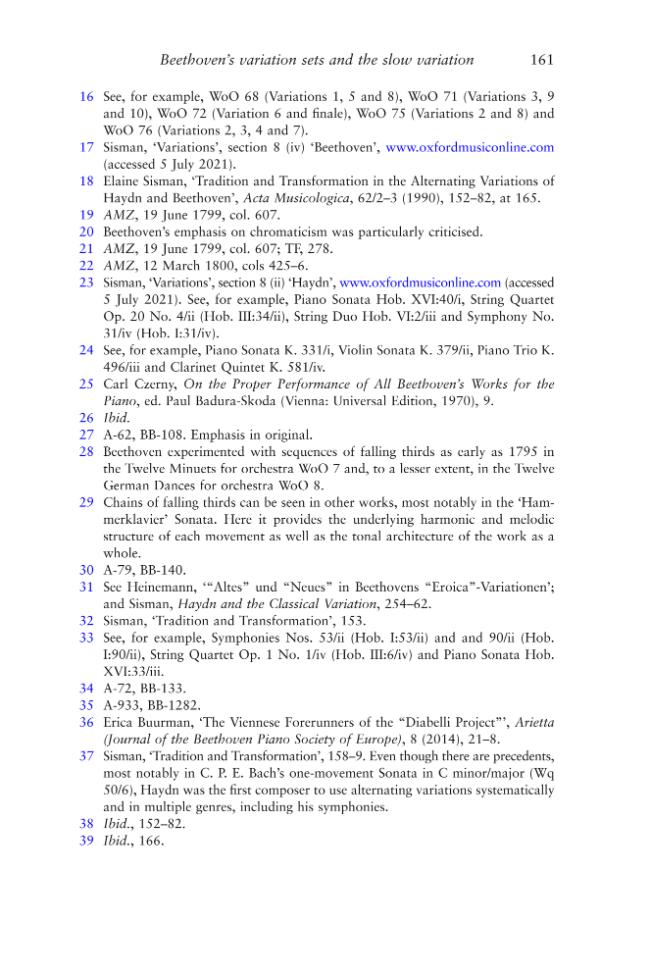 Beethoven's variation sets and the slow variation 161

16 See, for example, WoO 68 (Variations 1, 5 and 8), WoO 71 (Variations 3, 9 and 10), WoO 72 (Variation 6 and finale), WoO 75 (Variations 2 and 8) and WoO 76 (Variations 2, 3, 4 and 7).

17 Sisman, 'Variations', section 8 (iv) 'Beethoven', www.oxfordmusiconline.com (accessed 5 July 2021).

18 Elaine Sisman, 'Tradition and Transformation in the Alternating Variations of Haydn and Beethoven', Acta Musicologica, 62/2–3 (1990), 152–82, at 165.

19 AMZ, 19 June 1799, col. 607.

20 Beethoven's emphasis on chromaticism was particularly criticised.

21 AMZ, 19 June 1799, col. 607; TF, 278.

22 AMZ, 12 March 1800, cols 425–6.

23 Sisman, 'Variations', section 8 (ii) 'Haydn', www.oxfordmusiconline.com (accessed 5 July 2021). See, for example, Piano Sonata Hob. XVI:40/i, String Quartet Op. 20 No. 4/ii (Hob. III:34/ii), String Duo Hob. VI:2/iii and Symphony No. 31/iv (Hob. I:31/iv).

24 See, for example, Piano Sonata K. 331/i, Violin Sonata K. 379/ii, Piano Trio K. 496/iii and Clarinet Quintet K. 581/iv.

25 Carl Czerny, On the Proper Performance of All Beethoven's Works for the Piano, ed. Paul Badura-Skoda (Vienna: Universal Edition, 1970), 9.

26 Ibid.

27 A-62, BB-108. Emphasis in original.

28 Beethoven experimented with sequences of falling thirds as early as 1795 in the Twelve Minuets for orchestra WoO 7 and, to a lesser extent, in the Twelve German Dances for orchestra WoO 8.

29 Chains of falling thirds can be seen in other works, most notably in the 'Hammerklavier' Sonata. Here it provides the underlying harmonic and melodic structure of each movement as well as the tonal architecture of the work as a whole.

30 A-79, BB-140.

31 See Heinemann, '"Altes" und "Neues" in Beethovens "Eroica"-Variationen'; and Sisman, Haydn and the Classical Variation, 254–62.

32 Sisman, 'Tradition and Transformation', 153.

33 See, for example, Symphonies Nos. 53/ii (Hob. I:53/ii) and and 90/ii (Hob. I:90/ii), String Quartet Op. 1 No. 1/iv (Hob. III:6/iv) and Piano Sonata Hob. XVI:33/iii.

34 A-72, BB-133.

35 A-933, BB-1282.

36 Erica Buurman, 'The Viennese Forerunners of the "Diabelli Project"', Arietta (Journal of the Beethoven Piano Society of Europe), 8 (2014), 21–8.

37 Sisman, 'Tradition and Transformation', 158–9. Even though there are precedents, most notably in C. P. E. Bach's one-movement Sonata in C minor/major (Wq 50/6), Haydn was the first composer to use alternating variations systematically and in multiple genres, including his symphonies.

38 Ibid., 152–82.

39 Ibid., 166.